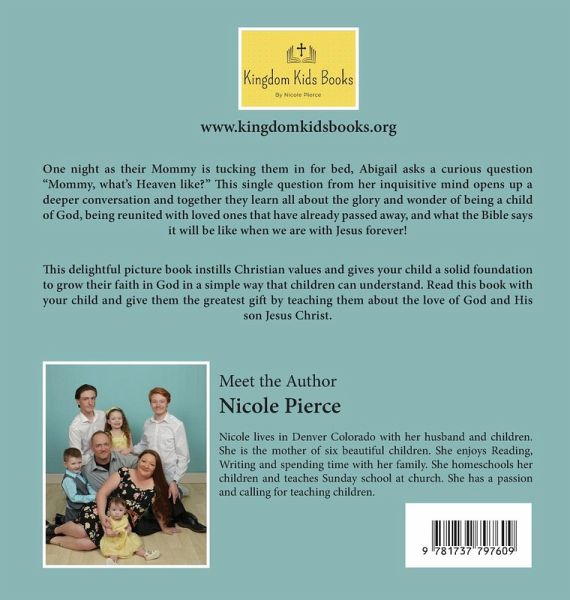 Kingdom Kids Books
By Nicole Pierce

www.kingdomkidsbooks.org

One night as their Mommy is tucking them in for bed, Abigail asks a curious question "Mommy, what's Heaven like?" This single question from her inquisitive mind opens up a deeper conversation and together they learn all about the glory and wonder of being a child of God, being reunited with loved ones that have already passed away, and what the Bible says it will be like when we are with Jesus forever!

This delightful picture book instills Christian values and gives your child a solid foundation to grow their faith in God in a simple way that children can understand. Read this book with your child and give them the greatest gift by teaching them about the love of God and His son Jesus Christ.

Meet the Author
Nicole Pierce

Nicole lives in Denver Colorado with her husband and children. She is the mother of six beautiful children. She enjoys Reading, Writing and spending time with her family. She homeschools her children and teaches Sunday school at church. She has a passion and calling for teaching children.

9 781737 797609